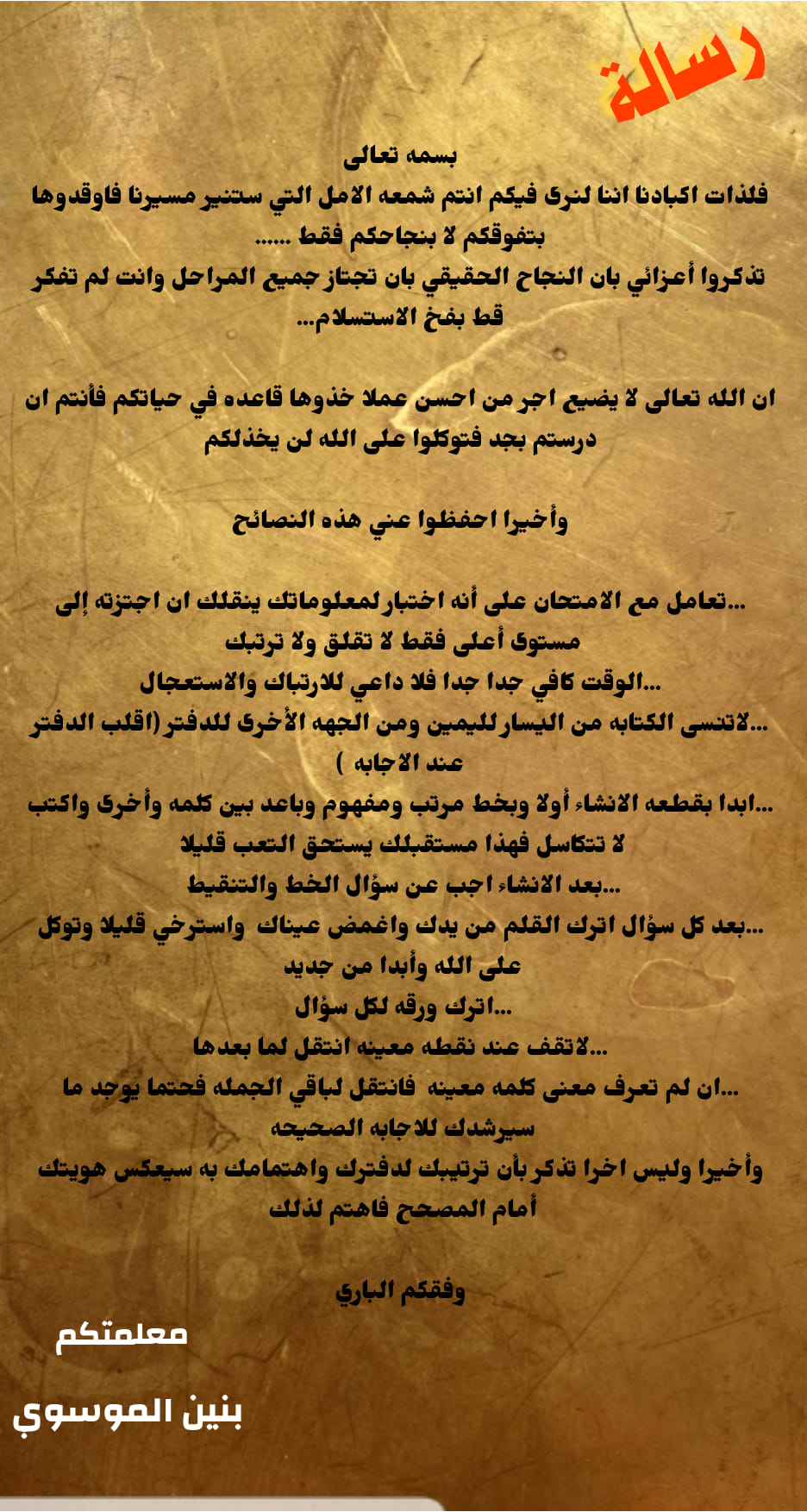 رسالة

بسمه تعالى
فلذات اكبادنا اننا لنرى فيكم انتم شمعه الامل التي ستنير مسيرنا فاوقدوها بتفوقكم لا بنجاحكم فقط ......
تذكروا أعزائي بان النجاح الحقيقي بان تجتاز جميع المراحل وانت لم تفكر قط بفخ الاستسلام...

ان الله تعالى لا يضيع اجر من احسن عملا خذوها قاعده في حياتكم فأنتم ان درستم بجد فتوكلوا على الله لن يخذلكم

وأخيرا احفظوا عني هذه النصائح

...تعامل مع الامتحان على أنه اختبار لمعلوماتك ينقلك ان اجتزته إلى مستوى أعلى فقط لا تقلق ولا ترتبك
...الوقت كافي جدا جدا فلا داعي للارتباك والاستعجال
...لاتنسى الكتابه من اليسار لليمين ومن الجهه الأخرى للدفتر (اقلب الدفتر عند الاجابه )
...ابدا بقطعه الانشاء أولا وبخط مرتب ومفهوم وباعد بين كلمه وأخرى واكتب لا تتكاسل فهذا مستقبلك يستحق التعب قليلا
...بعد الانشاء اجب عن سؤال الخط والتنقيط
...بعد كل سؤال اترك القلم من يدك واغمض عيناك واسترخي قليلا وتوكل على الله وأبدا من جديد
...اترك ورقه لكل سؤال
...لاتقف عند نقطه معينه انتقل لما بعدها
...ان لم تعرف معنى كلمه معينه فانتقل لباقي الجمله فحتما يوجد ما سيرشدك للاجابه الصحيحه
وأخيرا وليس اخرا تذكر بأن ترتيبك لدفترك واهتمامك به سيعكس هويتك أمام المصحح فاهتم لذلك

وفقكم الباري

معلمتكم
بنين الموسوي